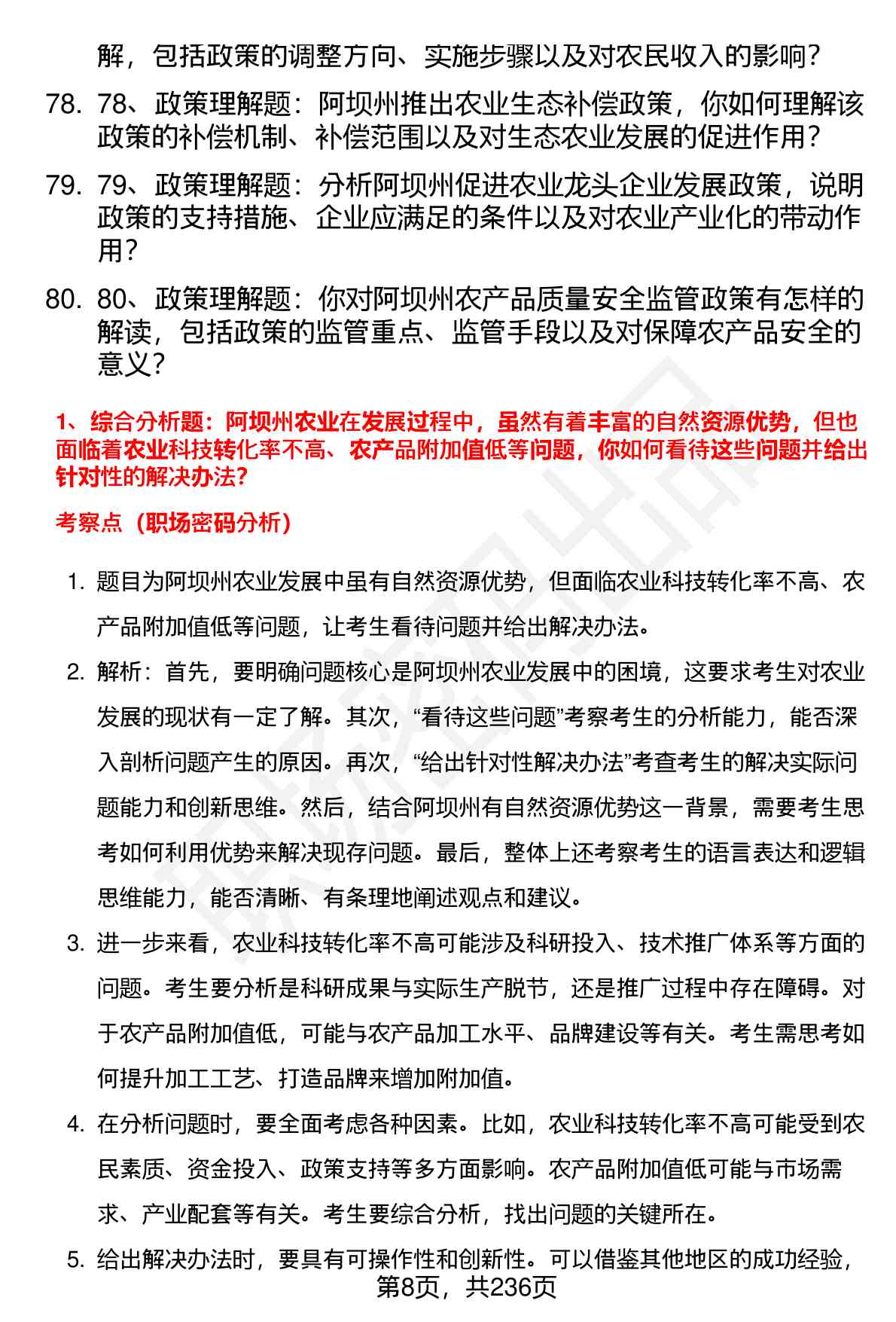 解，包括政策的调整方向、实施步骤以及对农民收入的影响？

78. 78、政策理解题：阿坝州推出农业生态补偿政策，你如何理解该政策的补偿机制、补偿范围以及对生态农业发展的促进作用？

79. 79、政策理解题：分析阿坝州促进农业龙头企业发展政策，说明政策的支持措施、企业应满足的条件以及对农业产业化的带动作用？

80. 80、政策理解题：你对阿坝州农产品质量安全监管政策有怎样的解读，包括政策的监管重点、监管手段以及对保障农产品安全的意义？

1、综合分析题：阿坝州农业在发展过程中，虽然有着丰富的自然资源优势，但也面临着农业科技转化率不高、农产品附加值低等问题，你如何看待这些问题并给出针对性的解决办法？

考察点（职场密码分析）

1. 题目为阿坝州农业发展中虽有自然资源优势，但面临农业科技转化率不高、农产品附加值低等问题，让考生看待问题并给出解决办法。

2. 解析：首先，要明确问题核心是阿坝州农业发展中的困境，这要求考生对农业发展的现状有一定了解。其次，“看待这些问题”考察考生的分析能力，能否深入剖析问题产生的原因。再次，“给出针对性解决办法”考查考生的解决实际问题能力和创新思维。然后，结合阿坝州有自然资源优势这一背景，需要考生思考如何利用优势来解决现存问题。最后，整体上还考察考生的语言表达和逻辑思维能力，能否清晰、有条理地阐述观点和建议。

3. 进一步来看，农业科技转化率不高可能涉及科研投入、技术推广体系等方面的问题。考生要分析是科研成果与实际生产脱节，还是推广过程中存在障碍。对于农产品附加值低，可能与农产品加工水平、品牌建设等有关。考生需思考如何提升加工工艺、打造品牌来增加附加值。

4. 在分析问题时，要全面考虑各种因素。比如，农业科技转化率不高可能受到农民素质、资金投入、政策支持等多方面影响。农产品附加值低可能与市场需求、产业配套等有关。考生要综合分析，找出问题的关键所在。

5. 给出解决办法时，要具有可操作性和创新性。可以借鉴其他地区的成功经验，

第8页，共236页